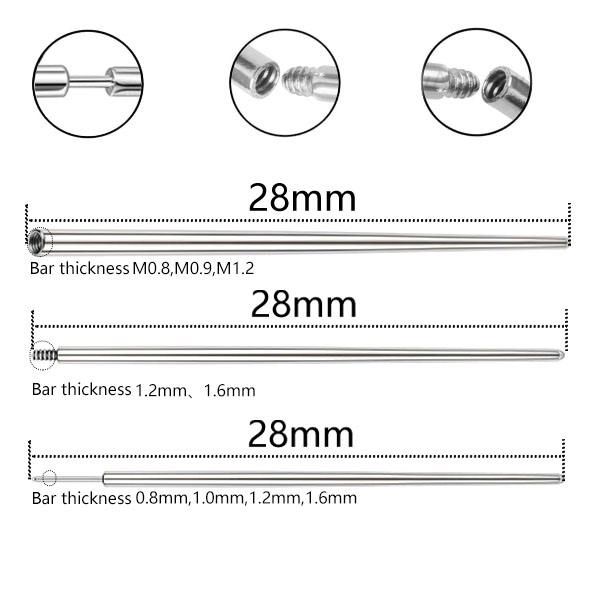 28mm

Bar thickness M0.8,M0.9,M1.2

28mm

Bar thickness 1.2mm、1.6mm

28mm

Bar thickness 0.8mm,1.0mm,1.2mm,1.6mm